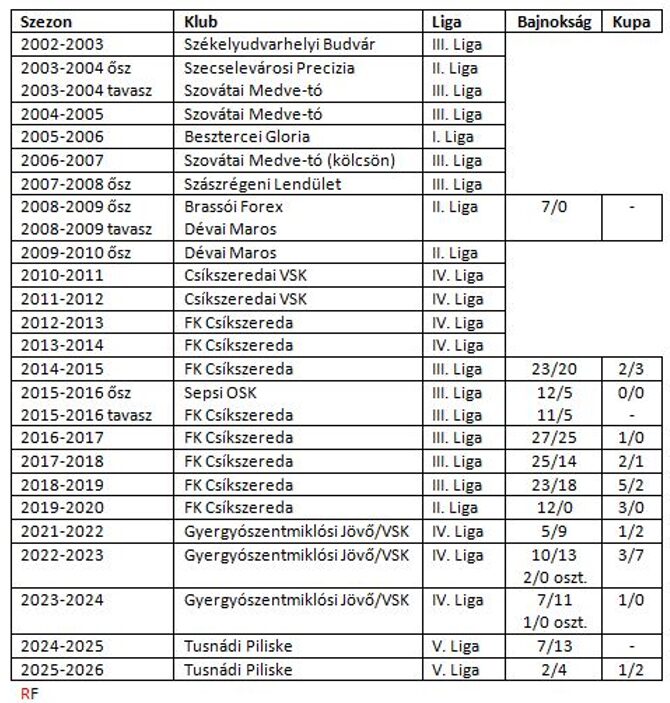 | Szezon | Klub | Liga | Bajnokság | Kupa |
|---|---|---|---|---|
| 2002-2003 | Székelyudvarhelyi Budvár | III. Liga | | |
| 2003-2004 ősz | Szecselevárosi Precizia | II. Liga | | |
| 2003-2004 tavasz | Szovátai Medve-tó | III. Liga | | |
| 2004-2005 | Szovátai Medve-tó | III. Liga | | |
| 2005-2006 | Besztercei Gloria | I. Liga | | |
| 2006-2007 | Szovátai Medve-tó (kölcsön) | III. Liga | | |
| 2007-2008 ősz | Szászrégeni Lendület | III. Liga | | |
| 2008-2009 ősz | Brassói Forex | II. Liga | 7/0 | - |
| 2008-2009 tavasz | Dévai Maros | | | |
| 2009-2010 ősz | Dévai Maros | II. Liga | | |
| 2010-2011 | Csíkszeredai VSK | IV. Liga | | |
| 2011-2012 | Csíkszeredai VSK | IV. Liga | | |
| 2012-2013 | FK Csíkszereda | IV. Liga | | |
| 2013-2014 | FK Csíkszereda | IV. Liga | | |
| 2014-2015 | FK Csíkszereda | III. Liga | 23/20 | 2/3 |
| 2015-2016 ősz | Sepsi OSK | III. Liga | 12/5 | 0/0 |
| 2015-2016 tavasz | FK Csíkszereda | III. Liga | 11/5 | - |
| 2016-2017 | FK Csíkszereda | III. Liga | 27/25 | 1/0 |
| 2017-2018 | FK Csíkszereda | III. Liga | 25/14 | 2/1 |
| 2018-2019 | FK Csíkszereda | III. Liga | 23/18 | 5/2 |
| 2019-2020 | FK Csíkszereda | II. Liga | 12/0 | 3/0 |
| 2021-2022 | Gyergyószentmiklósi Jövő/VSK | IV. Liga | 5/9 | 1/2 |
| 2022-2023 | Gyergyószentmiklósi Jövő/VSK | IV. Liga | 10/13 2/0 oszt. | 3/7 |
| 2023-2024 | Gyergyószentmiklósi Jövő/VSK | IV. Liga | 7/11 1/0 oszt. | 1/0 |
| 2024-2025 | Tusnádi Piliske | V. Liga | 7/13 | - |
| 2025-2026 | Tusnádi Piliske | V. Liga | 2/4 | 1/2 |

RF